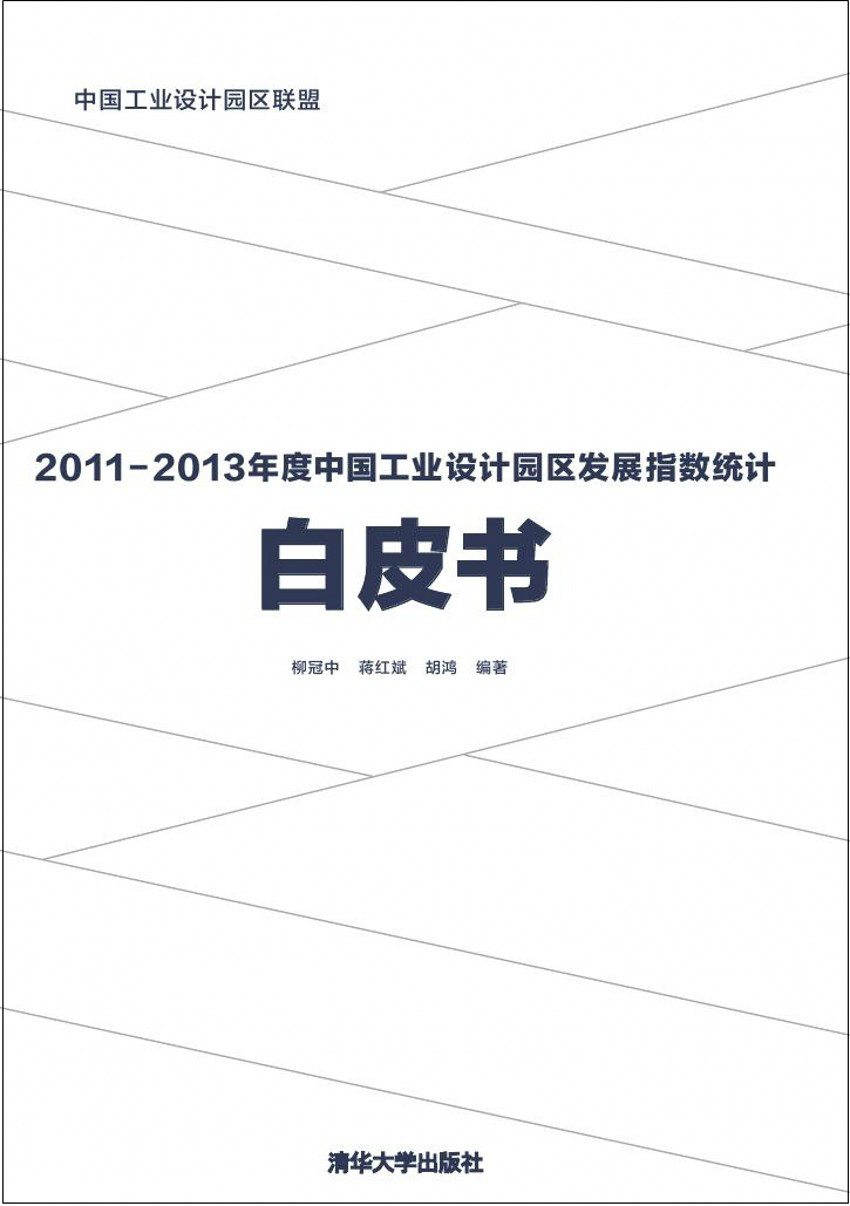 中国工业设计园区联盟

2011-2013年度中国工业设计园区发展指数统计

白皮书

柳冠中　蒋红斌　胡鸿　编著

清华大学出版社